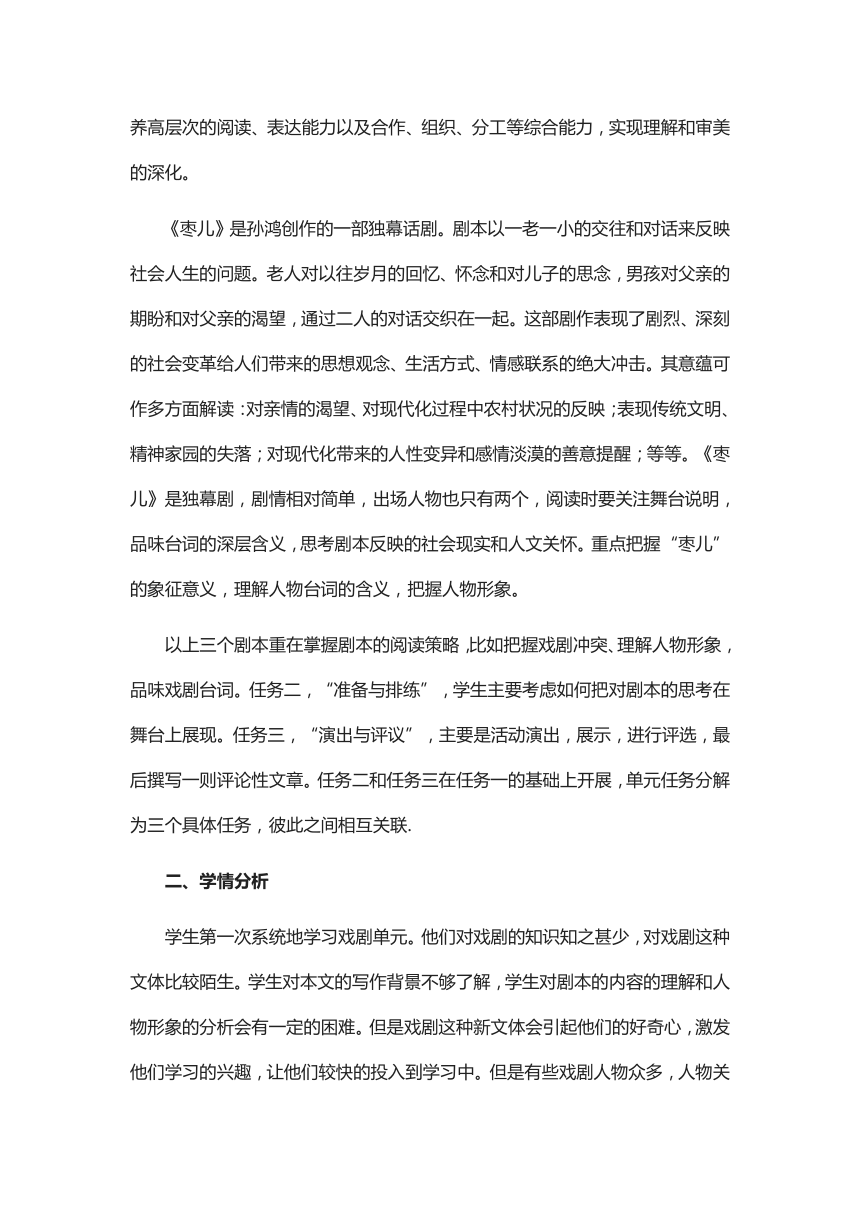 养高层次的阅读、表达能力以及合作、组织、分工等综合能力，实现理解和审美的深化。

《枣儿》是孙鸿创作的一部独幕话剧。剧本以一老一小的交往和对话来反映社会人生的问题。老人对以往岁月的回忆、怀念和对儿子的思念，男孩对父亲的期盼和对父亲的渴望，通过二人的对话交织在一起。这部剧作表现了剧烈、深刻的社会变革给人们带来的思想观念、生活方式、情感联系的绝大冲击。其意蕴可作多方面解读：对亲情的渴望、对现代化过程中农村状况的反映；表现传统文明、精神家园的失落；对现代化带来的人性变异和感情淡漠的善意提醒；等等。《枣儿》是独幕剧，剧情相对简单，出场人物也只有两个，阅读时要关注舞台说明，品味台词的深层含义，思考剧本反映的社会现实和人文关怀。重点把握“枣儿”的象征意义，理解人物台词的含义，把握人物形象。

以上三个剧本重在掌握剧本的阅读策略，比如把握戏剧冲突、理解人物形象，品味戏剧台词。任务二，“准备与排练”，学生主要考虑如何把对剧本的思考在舞台上展现。任务三，“演出与评议”，主要是活动演出，展示，进行评选，最后撰写一则评论性文章。任务二和任务三在任务一的基础上开展，单元任务分解为三个具体任务，彼此之间相互关联.

二、学情分析

学生第一次系统地学习戏剧单元。他们对戏剧的知识知之甚少，对戏剧这种文体比较陌生。学生对本文的写作背景不够了解，学生对剧本的内容的理解和人物形象的分析会有一定的困难。但是戏剧这种新文体会引起他们的好奇心，激发他们学习的兴趣，让他们较快的投入到学习中。但是有些戏剧人物众多，人物关